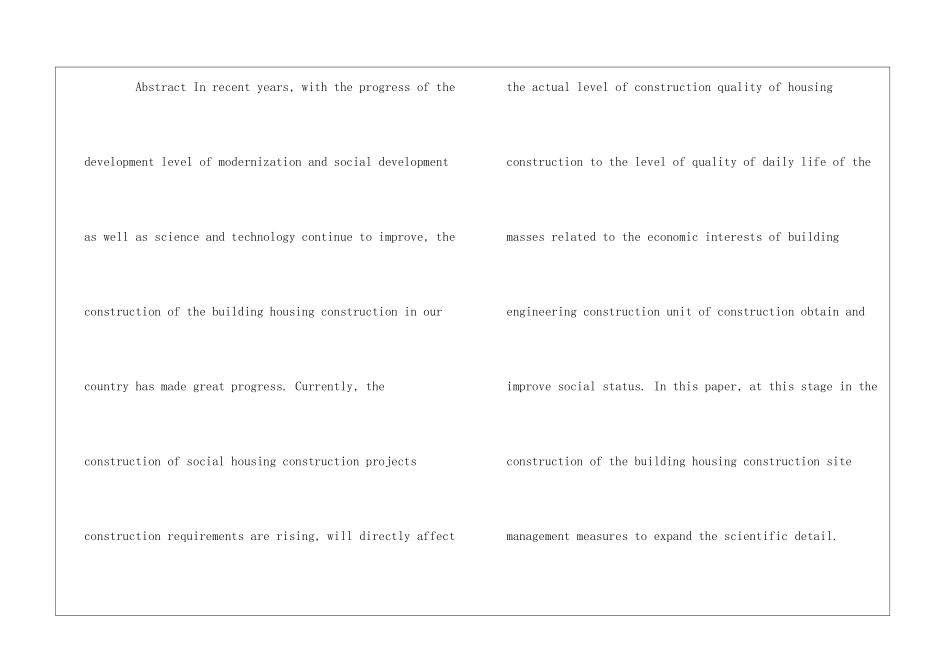 Abstract In recent years, with the progress of the development level of modernization and social development as well as science and technology continue to improve, the construction of the building housing construction in our country has made great progress. Currently, the construction of social housing construction projects construction requirements are rising, will directly affect

the actual level of construction quality of housing construction to the level of quality of daily life of the masses related to the economic interests of building engineering construction unit of construction obtain and improve social status. In this paper, at this stage in the construction of the building housing construction site management measures to expand the scientific detail.